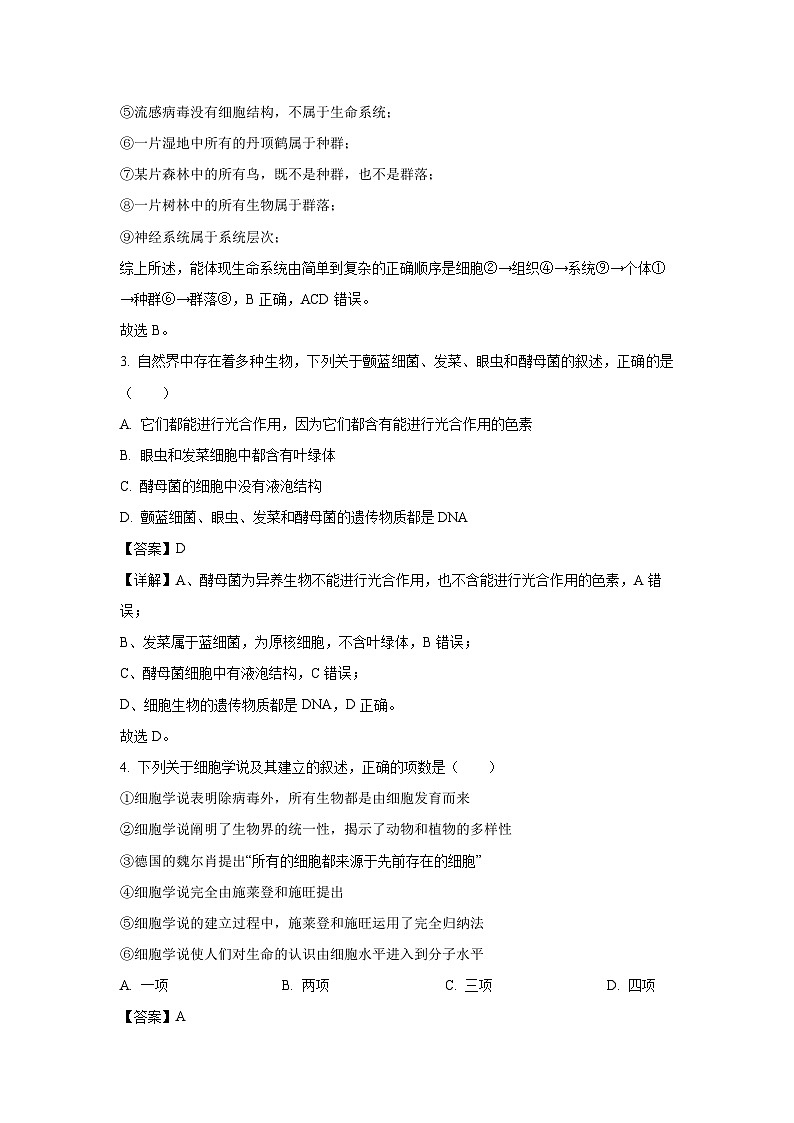 ⑤流感病毒没有细胞结构，不属于生命系统；

⑥一片湿地中所有的丹顶鹤属于种群；

⑦某片森林中的所有鸟，既不是种群，也不是群落；

⑧一片树林中的所有生物属于群落；

⑨神经系统属于系统层次；

综上所述，能体现生命系统由简单到复杂的正确顺序是细胞②→组织④→系统⑨→个体①→种群⑥→群落⑧，B 正确，ACD 错误。

故选 B。

3. 自然界中存在着多种生物，下列关于颤蓝细菌、发菜、眼虫和酵母菌的叙述，正确的是（　　）

A. 它们都能进行光合作用，因为它们都含有能进行光合作用的色素

B. 眼虫和发菜细胞中都含有叶绿体

C. 酵母菌的细胞中没有液泡结构

D. 颤蓝细菌、眼虫、发菜和酵母菌的遗传物质都是 DNA

【答案】D

【详解】A、酵母菌为异养生物不能进行光合作用，也不含能进行光合作用的色素，A 错误；

B、发菜属于蓝细菌，为原核细胞，不含叶绿体，B 错误；

C、酵母菌细胞中有液泡结构，C 错误；

D、细胞生物的遗传物质都是 DNA，D 正确。

故选 D。

4. 下列关于细胞学说及其建立的叙述，正确的项数是（　　）

①细胞学说表明除病毒外，所有生物都是由细胞发育而来

②细胞学说阐明了生物界的统一性，揭示了动物和植物的多样性

③德国的魏尔肖提出“所有的细胞都来源于先前存在的细胞”

④细胞学说完全由施莱登和施旺提出

⑤细胞学说的建立过程中，施莱登和施旺运用了完全归纳法

⑥细胞学说使人们对生命的认识由细胞水平进入到分子水平

A. 一项　　B. 两项　　C. 三项　　D. 四项

【答案】A